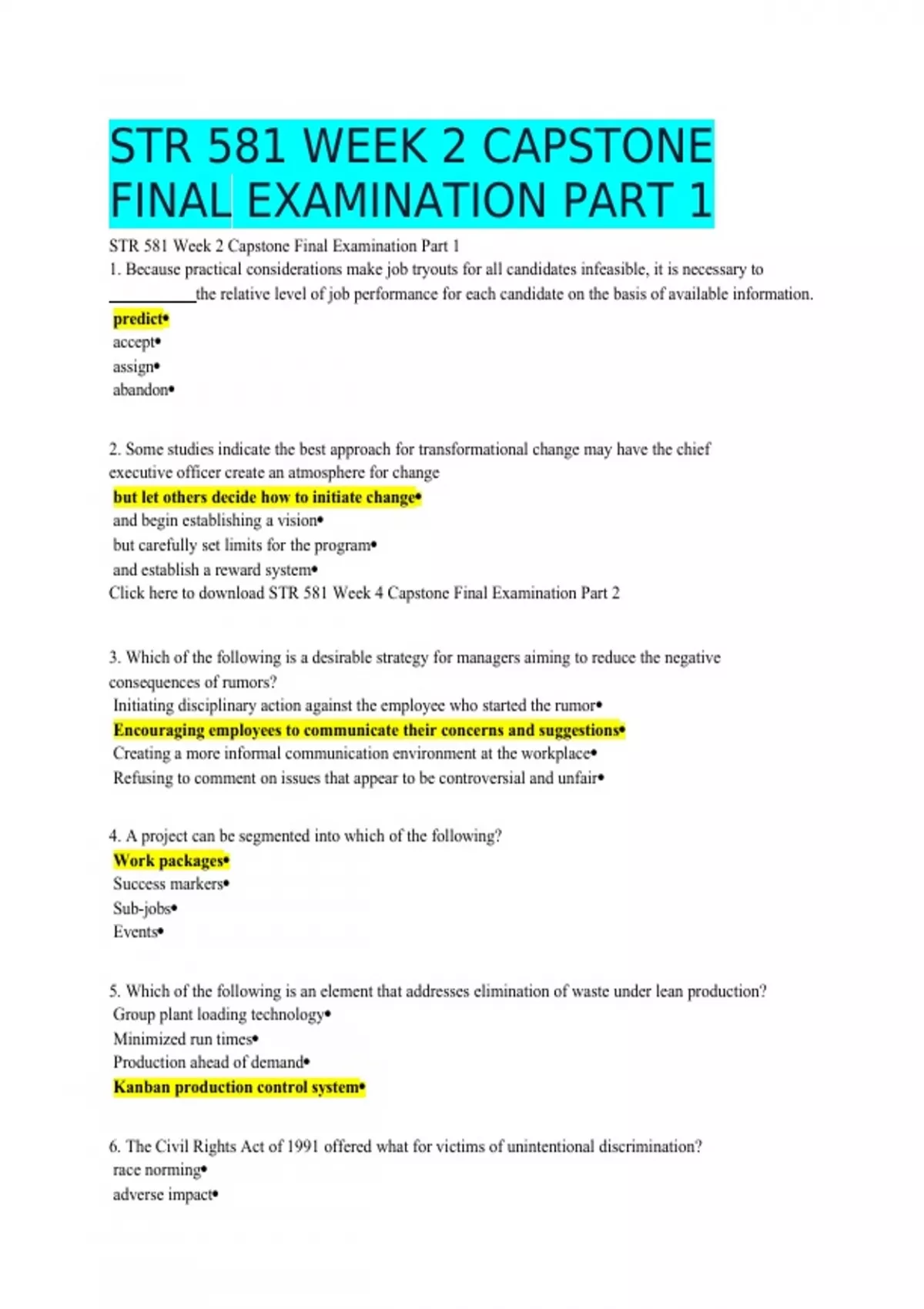 STR 581 WEEK 2 CAPSTONE FINAL EXAMINATION PART 1

STR 581 Week 2 Capstone Final Examination Part 1

1. Because practical considerations make job tryouts for all candidates infeasible, it is necessary to __________the relative level of job performance for each candidate on the basis of available information.

predict•
accept•
assign•
abandon•

2. Some studies indicate the best approach for transformational change may have the chief executive officer create an atmosphere for change

but let others decide how to initiate change•
and begin establishing a vision•
but carefully set limits for the program•
and establish a reward system•
Click here to download STR 581 Week 4 Capstone Final Examination Part 2

3. Which of the following is a desirable strategy for managers aiming to reduce the negative consequences of rumors?

Initiating disciplinary action against the employee who started the rumor•
Encouraging employees to communicate their concerns and suggestions•
Creating a more informal communication environment at the workplace•
Refusing to comment on issues that appear to be controversial and unfair•

4. A project can be segmented into which of the following?

Work packages•
Success markers•
Sub-jobs•
Events•

5. Which of the following is an element that addresses elimination of waste under lean production?

Group plant loading technology•
Minimized run times•
Production ahead of demand•
Kanban production control system•

6. The Civil Rights Act of 1991 offered what for victims of unintentional discrimination?

race norming•
adverse impact•